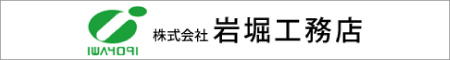 IWAHORI
株式会社 岩堀工務店